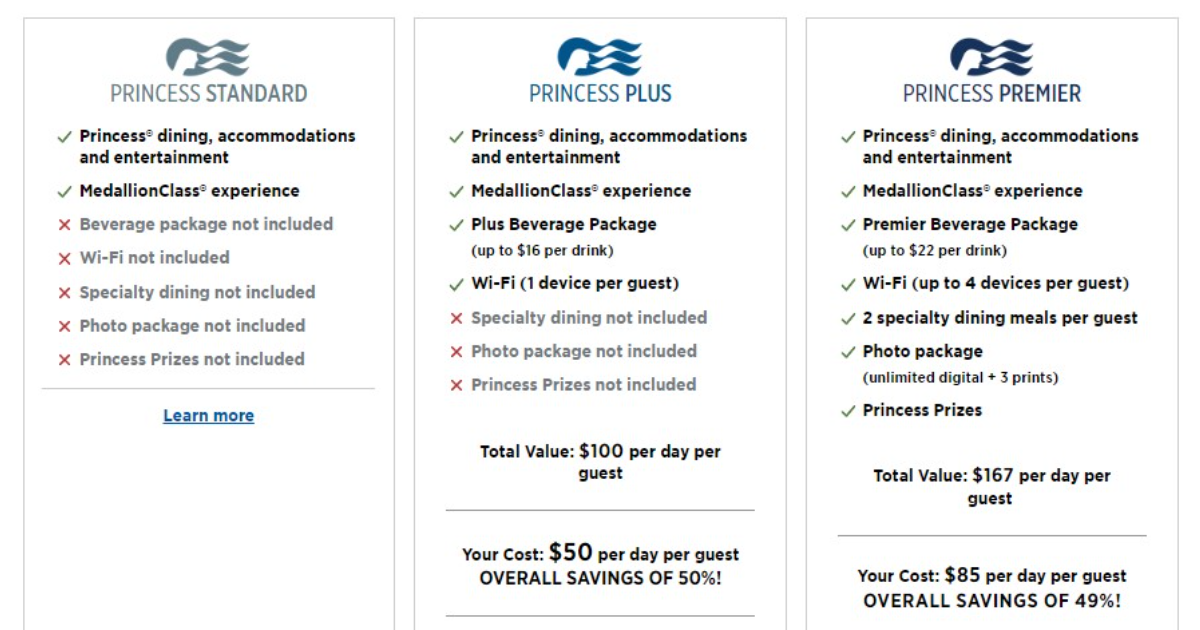 PRINCESS STANDARD

✓ Princess® dining, accommodations and entertainment
✓ MedallionClass® experience
✕ Beverage package not included
✕ Wi-Fi not included
✕ Specialty dining not included
✕ Photo package not included
✕ Princess Prizes not included

Learn more

PRINCESS PLUS

✓ Princess® dining, accommodations and entertainment
✓ MedallionClass® experience
✓ Plus Beverage Package (up to $16 per drink)
✓ Wi-Fi (1 device per guest)
✕ Specialty dining not included
✕ Photo package not included
✕ Princess Prizes not included

Total Value: $100 per day per guest

Your Cost: $50 per day per guest
OVERALL SAVINGS OF 50%!

PRINCESS PREMIER

✓ Princess® dining, accommodations and entertainment
✓ MedallionClass® experience
✓ Premier Beverage Package (up to $22 per drink)
✓ Wi-Fi (up to 4 devices per guest)
✓ 2 specialty dining meals per guest
✓ Photo package (unlimited digital + 3 prints)
✓ Princess Prizes

Total Value: $167 per day per guest

Your Cost: $85 per day per guest
OVERALL SAVINGS OF 49%!